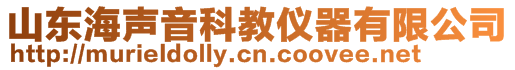 山东海声音科教仪器有限公司
http://murieldolly.cn.coovee.net